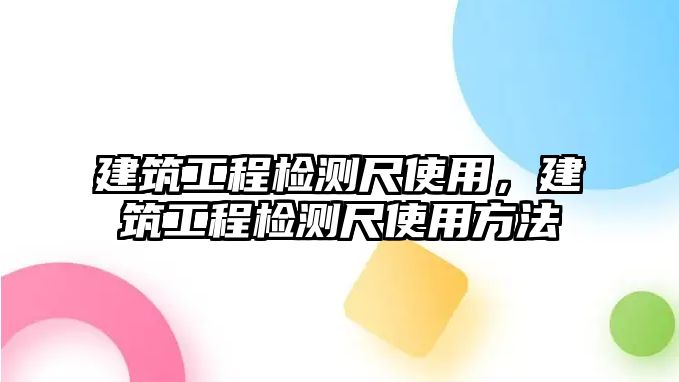 建筑工程检测尺使用，建筑工程检测尺使用方法